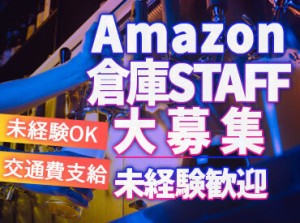 Amazon
倉庫STAFF
大募集

未経験OK
交通費支給

未経験歓迎